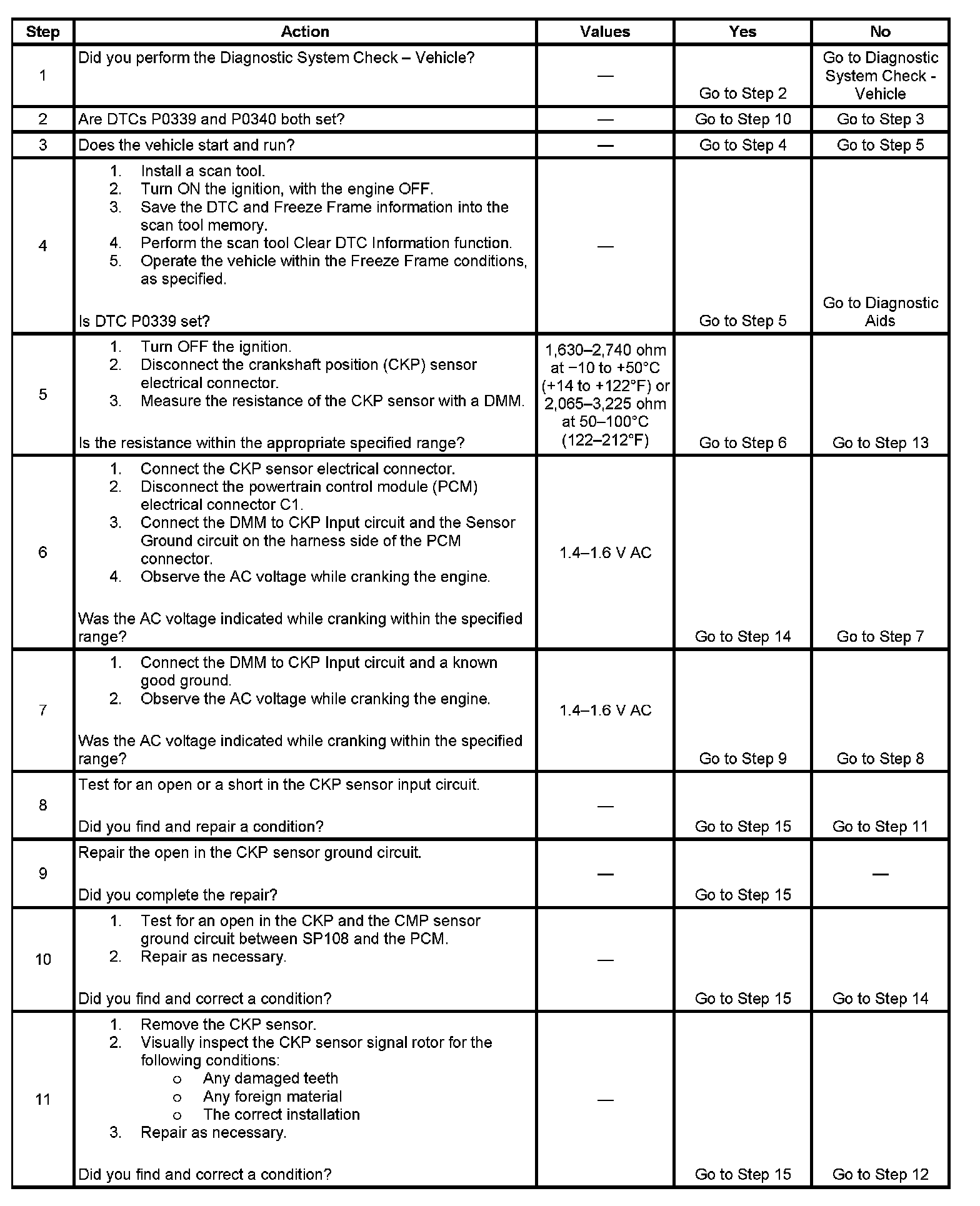 | Step | Action | Values | Yes | No |
|---|---|---|---|---|
| 1 | Did you perform the Diagnostic System Check – Vehicle? | — | Go to Step 2 | Go to Diagnostic System Check - Vehicle |
| 2 | Are DTCs P0339 and P0340 both set? | — | Go to Step 10 | Go to Step 3 |
| 3 | Does the vehicle start and run? | — | Go to Step 4 | Go to Step 5 |
| 4 | 1. Install a scan tool. 2. Turn ON the ignition, with the engine OFF. 3. Save the DTC and Freeze Frame information into the scan tool memory. 4. Perform the scan tool Clear DTC Information function. 5. Operate the vehicle within the Freeze Frame conditions, as specified. Is DTC P0339 set? | — | Go to Step 5 | Go to Diagnostic Aids |
| 5 | 1. Turn OFF the ignition. 2. Disconnect the crankshaft position (CKP) sensor electrical connector. 3. Measure the resistance of the CKP sensor with a DMM. Is the resistance within the appropriate specified range? | 1,630–2,740 ohm at −10 to +50°C (+14 to +122°F) or 2,065–3,225 ohm at 50–100°C (122–212°F) | Go to Step 6 | Go to Step 13 |
| 6 | 1. Connect the CKP sensor electrical connector. 2. Disconnect the powertrain control module (PCM) electrical connector C1. 3. Connect the DMM to CKP Input circuit and the Sensor Ground circuit on the harness side of the PCM connector. 4. Observe the AC voltage while cranking the engine. Was the AC voltage indicated while cranking within the specified range? | 1.4–1.6 V AC | Go to Step 14 | Go to Step 7 |
| 7 | 1. Connect the DMM to CKP Input circuit and a known good ground. 2. Observe the AC voltage while cranking the engine. Was the AC voltage indicated while cranking within the specified range? | 1.4–1.6 V AC | Go to Step 9 | Go to Step 8 |
| 8 | Test for an open or a short in the CKP sensor input circuit. Did you find and repair a condition? | — | Go to Step 15 | Go to Step 11 |
| 9 | Repair the open in the CKP sensor ground circuit. Did you complete the repair? | — | Go to Step 15 | — |
| 10 | 1. Test for an open in the CKP and the CMP sensor ground circuit between SP108 and the PCM. 2. Repair as necessary. Did you find and correct a condition? | — | Go to Step 15 | Go to Step 14 |
| 11 | 1. Remove the CKP sensor. 2. Visually inspect the CKP sensor signal rotor for the following conditions: o Any damaged teeth o Any foreign material o The correct installation 3. Repair as necessary. Did you find and correct a condition? | — | Go to Step 15 | Go to Step 12 |